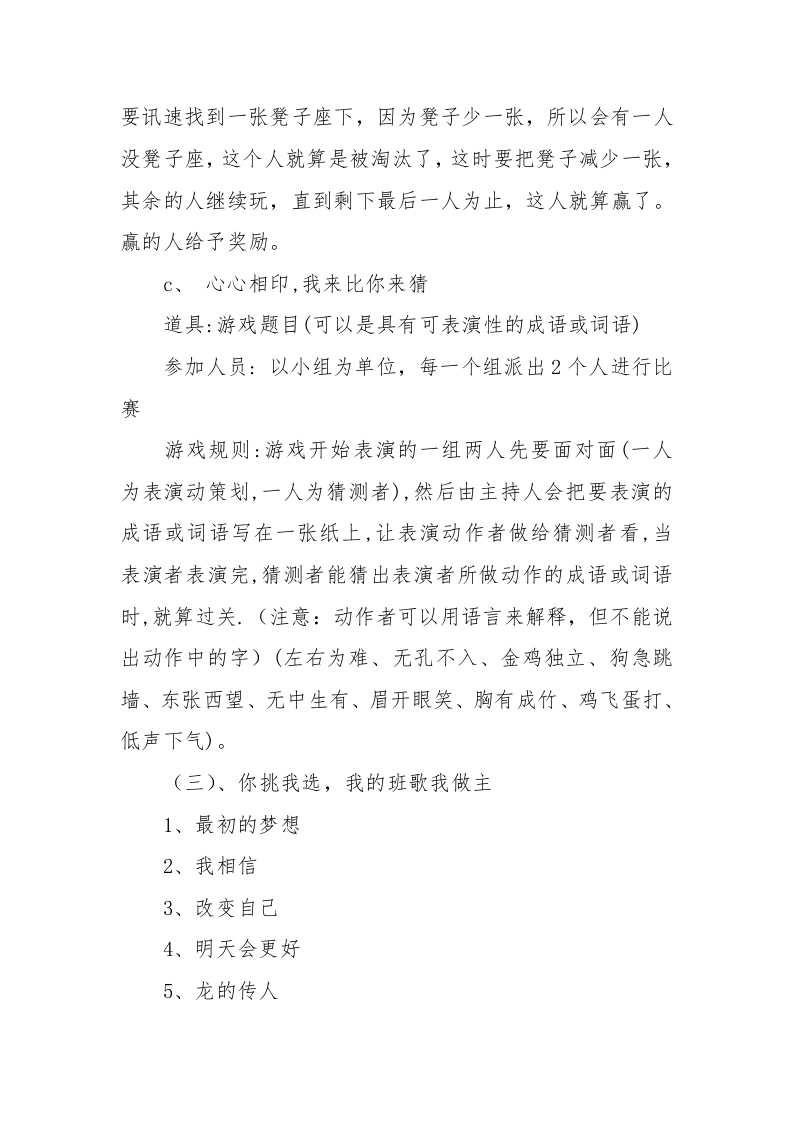 要讯速找到一张凳子座下，因为凳子少一张，所以会有一人没凳子座，这个人就算是被淘汰了，这时要把凳子减少一张，其余的人继续玩，直到剩下最后一人为止，这人就算赢了。赢的人给予奖励。

c、 心心相印,我来比你来猜

道具:游戏题目(可以是具有可表演性的成语或词语)

参加人员：以小组为单位，每一个组派出2个人进行比赛

游戏规则:游戏开始表演的一组两人先要面对面(一人为表演动策划,一人为猜测者),然后由主持人会把要表演的成语或词语写在一张纸上,让表演动作者做给猜测者看,当表演者表演完,猜测者能猜出表演者所做动作的成语或词语时,就算过关.（注意：动作者可以用语言来解释，但不能说出动作中的字）(左右为难、无孔不入、金鸡独立、狗急跳墙、东张西望、无中生有、眉开眼笑、胸有成竹、鸡飞蛋打、低声下气)。

（三)、你挑我选，我的班歌我做主

1、最初的梦想

2、我相信

3、改变自己

4、明天会更好

5、龙的传人